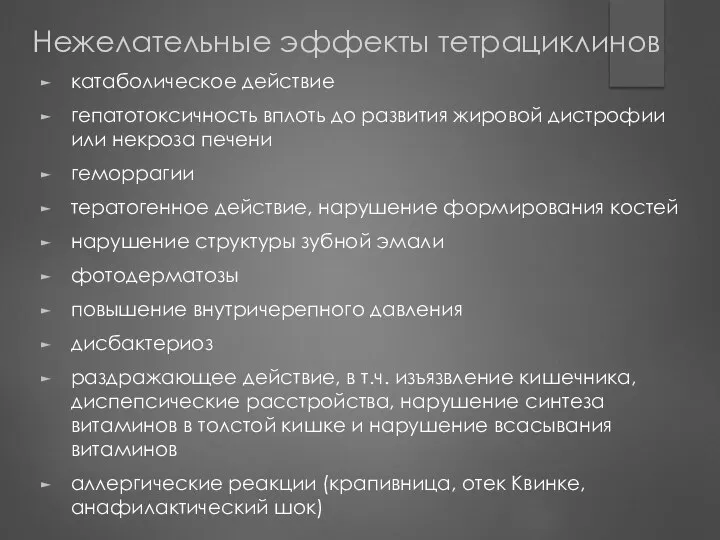 Нежелательные эффекты тетрациклинов

► катаболическое действие

► гепатотоксичность вплоть до развития жировой дистрофии или некроза печени

► геморрагии

► тератогенное действие, нарушение формирования костей

► нарушение структуры зубной эмали

► фотодерматозы

► повышение внутричерепного давления

► дисбактериоз

► раздражающее действие, в т.ч. изъязвление кишечника, диспепсические расстройства, нарушение синтеза витаминов в толстой кишке и нарушение всасывания витаминов

► аллергические реакции (крапивница, отек Квинке, анафилактический шок)